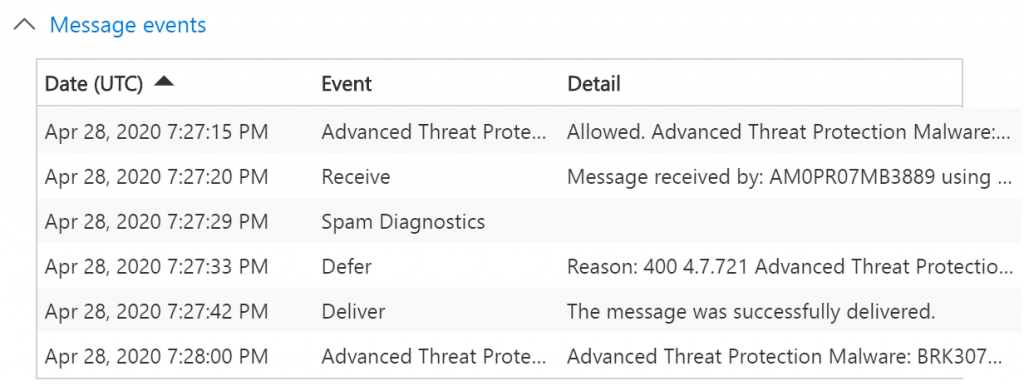 Message events

| Date (UTC) | Event | Detail |
|---|---|---|
| Apr 28, 2020 7:27:15 PM | Advanced Threat Prote... | Allowed. Advanced Threat Protection Malware:... |
| Apr 28, 2020 7:27:20 PM | Receive | Message received by: AM0PR07MB3889 using ... |
| Apr 28, 2020 7:27:29 PM | Spam Diagnostics | |
| Apr 28, 2020 7:27:33 PM | Defer | Reason: 400 4.7.721 Advanced Threat Protectio... |
| Apr 28, 2020 7:27:42 PM | Deliver | The message was successfully delivered. |
| Apr 28, 2020 7:28:00 PM | Advanced Threat Prote... | Advanced Threat Protection Malware: BRK307... |